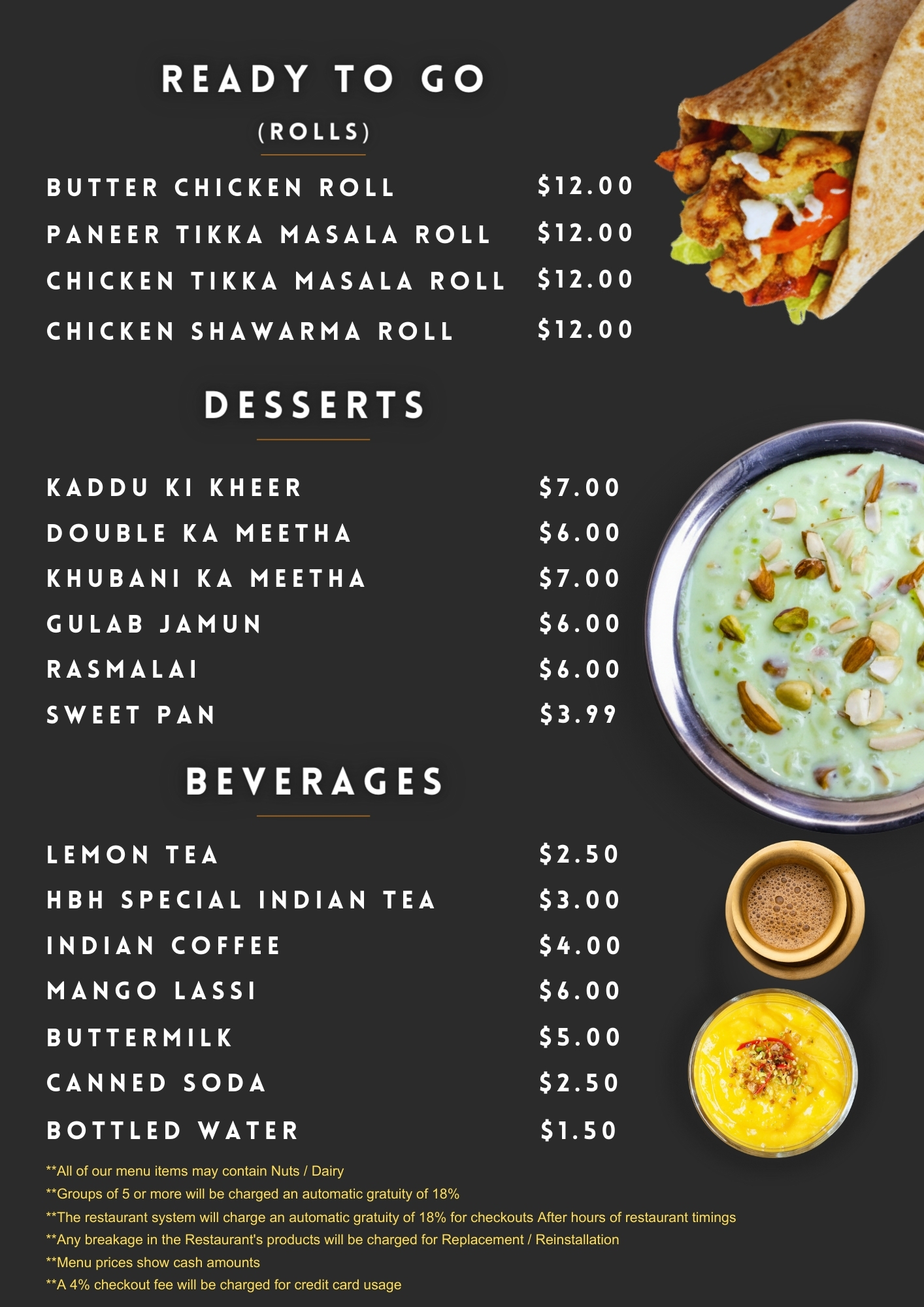 READY TO GO

(ROLLS)

BUTTER CHICKEN ROLL $12.00
PANEER TIKKA MASALA ROLL $12.00
CHICKEN TIKKA MASALA ROLL $12.00
CHICKEN SHAWARMA ROLL $12.00

DESSERTS

KADDU KI KHEER $7.00
DOUBLE KA MEETHA $6.00
KHUBANI KA MEETHA $7.00
GULAB JAMUN $6.00
RASMALAI $6.00
SWEET PAN $3.99

BEVERAGES

LEMON TEA $2.50
HBH SPECIAL INDIAN TEA $3.00
INDIAN COFFEE $4.00
MANGO LASSI $6.00
BUTTERMILK $5.00
CANNED SODA $2.50
BOTTLED WATER $1.50

**All of our menu items may contain Nuts / Dairy
**Groups of 5 or more will be charged an automatic gratuity of 18%
**The restaurant system will charge an automatic gratuity of 18% for checkouts After hours of restaurant timings
**Any breakage in the Restaurant's products will be charged for Replacement / Reinstallation
**Menu prices show cash amounts
**A 4% checkout fee will be charged for credit card usage